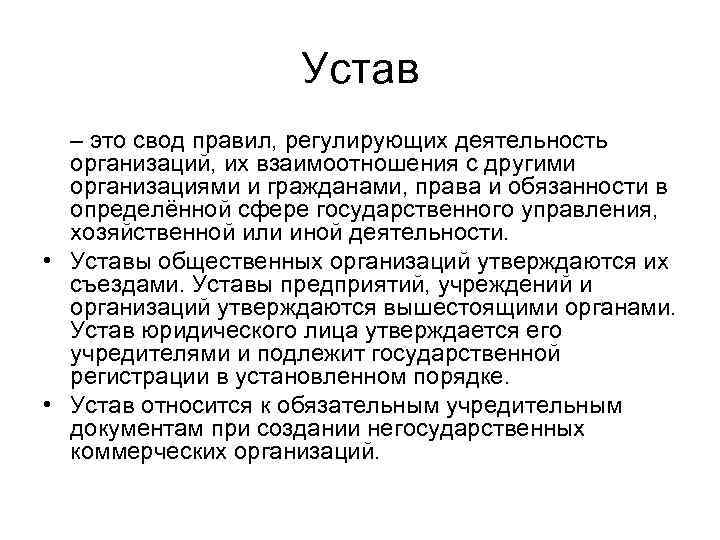 Устав

– это свод правил, регулирующих деятельность организаций, их взаимоотношения с другими организациями и гражданами, права и обязанности в определённой сфере государственного управления, хозяйственной или иной деятельности.

• Уставы общественных организаций утверждаются их съездами. Уставы предприятий, учреждений и организаций утверждаются вышестоящими органами. Устав юридического лица утверждается его учредителями и подлежит государственной регистрации в установленном порядке.

• Устав относится к обязательным учредительным документам при создании негосударственных коммерческих организаций.